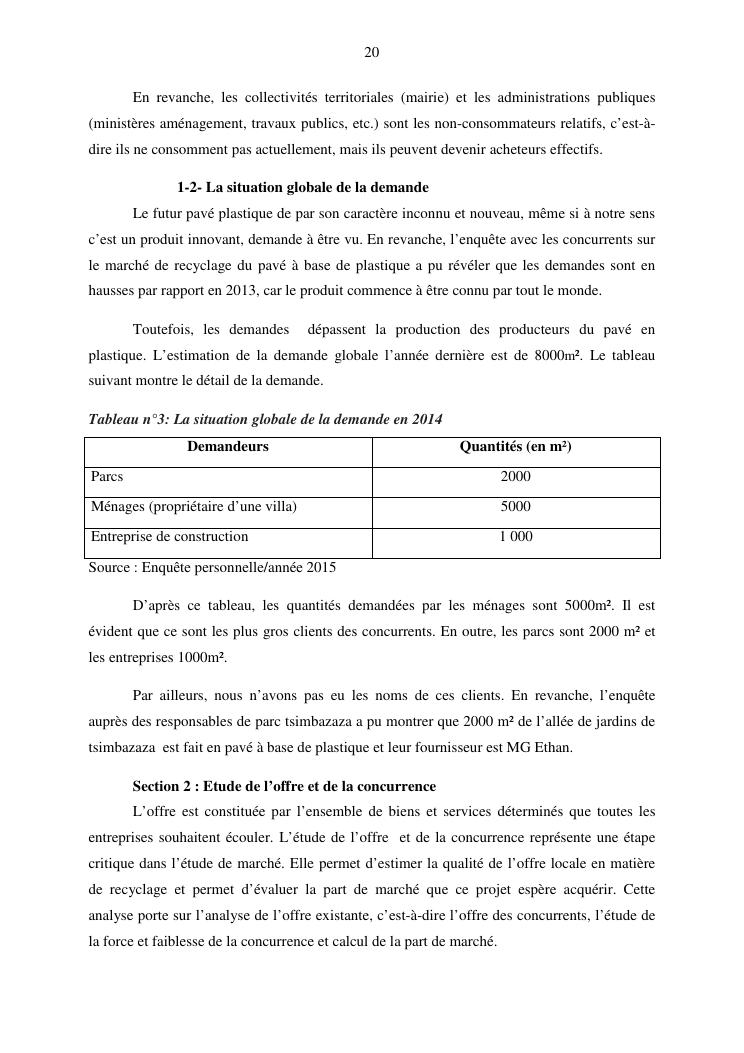 20

En revanche, les collectivités territoriales (mairie) et les administrations publiques (ministères aménagement, travaux publics, etc.) sont les non-consommateurs relatifs, c'est-à-dire ils ne consomment pas actuellement, mais ils peuvent devenir acheteurs effectifs.

1-2- La situation globale de la demande

Le futur pavé plastique de par son caractère inconnu et nouveau, même si à notre sens c'est un produit innovant, demande à être vu. En revanche, l'enquête avec les concurrents sur le marché de recyclage du pavé à base de plastique a pu révéler que les demandes sont en hausses par rapport en 2013, car le produit commence à être connu par tout le monde.

Toutefois, les demandes dépassent la production des producteurs du pavé en plastique. L'estimation de la demande globale l'année dernière est de 8000m². Le tableau suivant montre le détail de la demande.

Tableau n°3: La situation globale de la demande en 2014

| Demandeurs | Quantités (en m²) |
|---|---|
| Parcs | 2000 |
| Ménages (propriétaire d'une villa) | 5000 |
| Entreprise de construction | 1 000 |

Source : Enquête personnelle/année 2015

D'après ce tableau, les quantités demandées par les ménages sont 5000m². Il est évident que ce sont les plus gros clients des concurrents. En outre, les parcs sont 2000 m² et les entreprises 1000m².

Par ailleurs, nous n'avons pas eu les noms de ces clients. En revanche, l'enquête auprès des responsables de parc tsimbazaza a pu montrer que 2000 m² de l'allée de jardins de tsimbazaza est fait en pavé à base de plastique et leur fournisseur est MG Ethan.

Section 2 : Etude de l'offre et de la concurrence

L'offre est constituée par l'ensemble de biens et services déterminés que toutes les entreprises souhaitent écouler. L'étude de l'offre et de la concurrence représente une étape critique dans l'étude de marché. Elle permet d'estimer la qualité de l'offre locale en matière de recyclage et permet d'évaluer la part de marché que ce projet espère acquérir. Cette analyse porte sur l'analyse de l'offre existante, c'est-à-dire l'offre des concurrents, l'étude de la force et faiblesse de la concurrence et calcul de la part de marché.